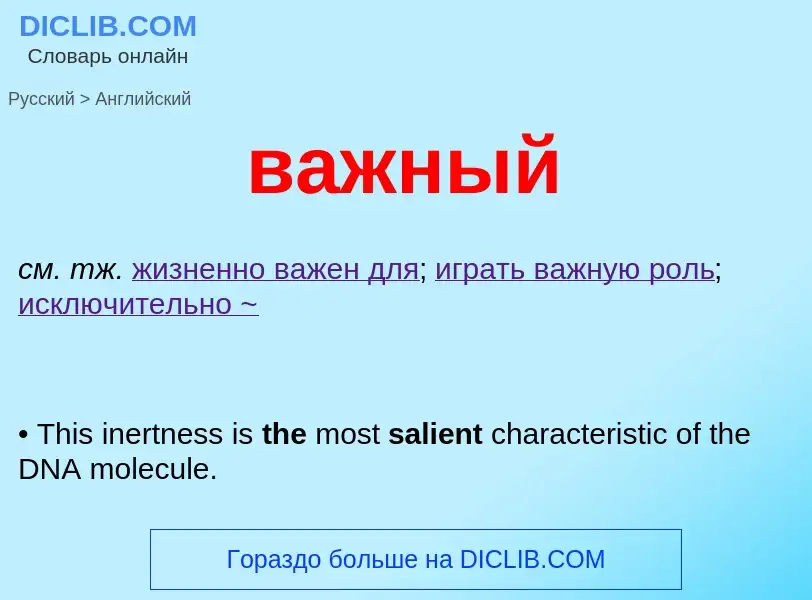 DICLIB.COM
Словарь онлайн

Русский > Английский

важный

см. тж. жизненно важен для; играть важную роль; исключительно ~

• This inertness is the most salient characteristic of the DNA molecule.

Гораздо больше на DICLIB.COM